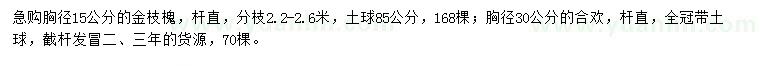 急购胸径15公分的金枝槐，杆直，分枝2.2-2.6米，土球85公分，168棵；胸径30公分的合欢，杆直，全冠带土球，截杆发冒二、三年的货源，70棵。